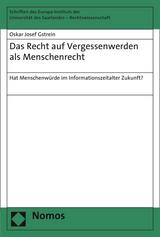 Schriften des Europa-Instituts der Universität des Saarlandes – Rechtswissenschaft

Oskar Josef Gstrein

Das Recht auf Vergessenwerden als Menschenrecht

Hat Menschenwürde im Informationszeitalter Zukunft?

Nomos